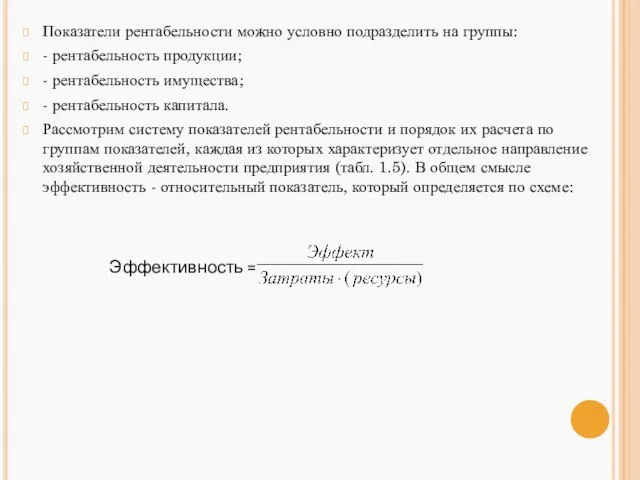 Показатели рентабельности можно условно подразделить на группы:

- рентабельность продукции;

- рентабельность имущества;

- рентабельность капитала.

Рассмотрим систему показателей рентабельности и порядок их расчета по группам показателей, каждая из которых характеризует отдельное направление хозяйственной деятельности предприятия (табл. 1.5). В общем смысле эффективность - относительный показатель, который определяется по схеме:

$\text{Эффективность} = \frac{\text{Эффект}}{\text{Затраты} \cdot (\text{ресурсы})}$